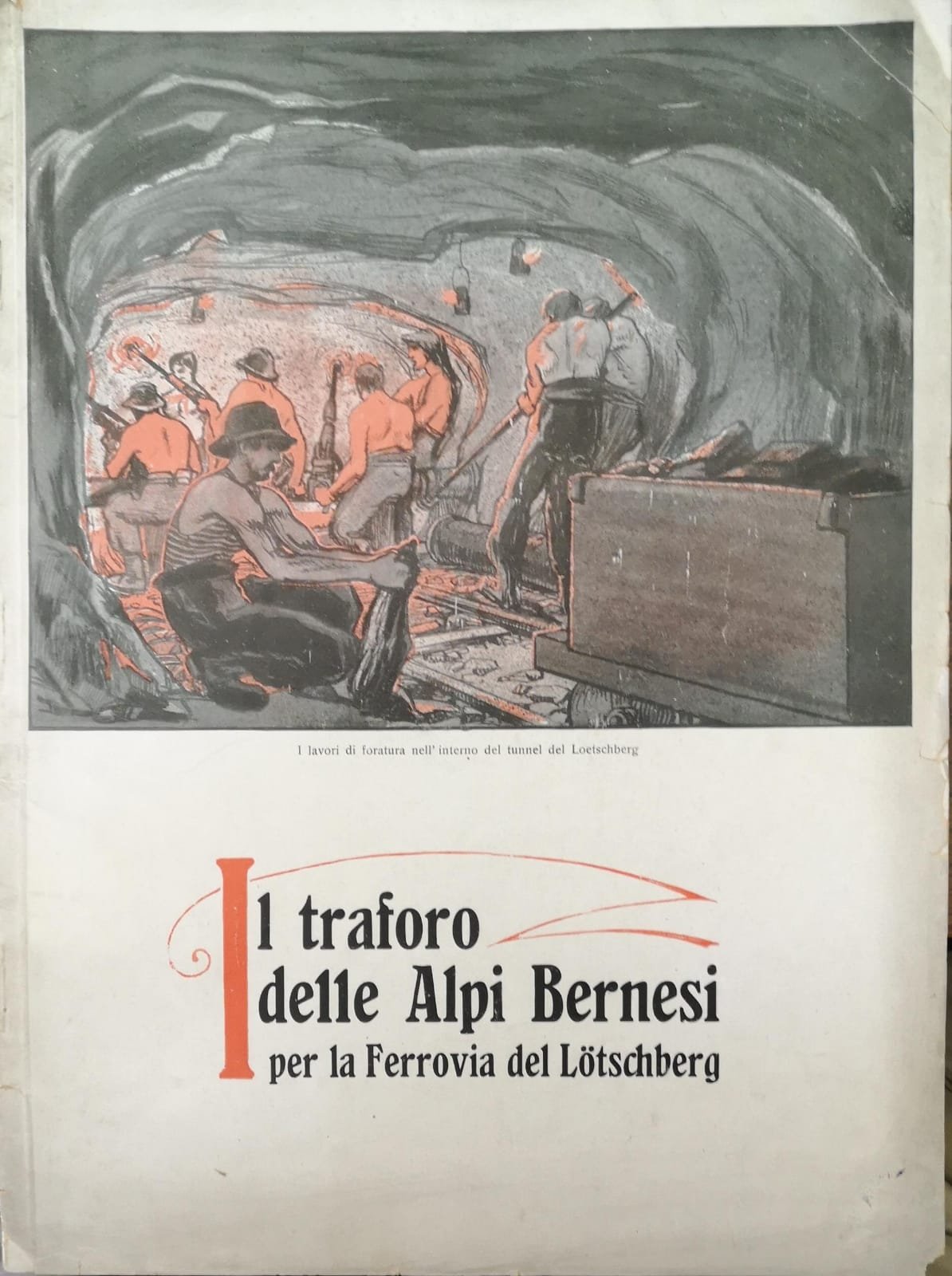 I lavori di foratura nell' interno del tunnel del Loetschberg

Il traforo
delle Alpi Bernesi
per la Ferrovia del Lötschberg